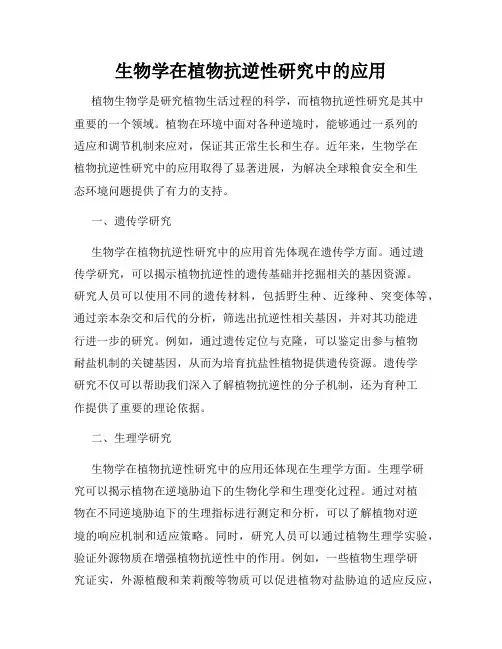 生物学在植物抗逆性研究中的应用

植物生物学是研究植物生活过程的科学，而植物抗逆性研究是其中重要的一个领域。植物在环境中面对各种逆境时，能够通过一系列的适应和调节机制来应对，保证其正常生长和生存。近年来，生物学在植物抗逆性研究中的应用取得了显著进展，为解决全球粮食安全和生态环境问题提供了有力的支持。

一、遗传学研究

生物学在植物抗逆性研究中的应用首先体现在遗传学方面。通过遗传学研究，可以揭示植物抗逆性的遗传基础并挖掘相关的基因资源。研究人员可以使用不同的遗传材料，包括野生种、近缘种、突变体等，通过亲本杂交和后代的分析，筛选出抗逆性相关基因，并对其功能进行进一步的研究。例如，通过遗传定位与克隆，可以鉴定出参与植物耐盐机制的关键基因，从而为培育抗盐性植物提供遗传资源。遗传学研究不仅可以帮助我们深入了解植物抗逆性的分子机制，还为育种工作提供了重要的理论依据。

二、生理学研究

生物学在植物抗逆性研究中的应用还体现在生理学方面。生理学研究可以揭示植物在逆境胁迫下的生物化学和生理变化过程。通过对植物在不同逆境胁迫下的生理指标进行测定和分析，可以了解植物对逆境的响应机制和适应策略。同时，研究人员可以通过植物生理学实验，验证外源物质在增强植物抗逆性中的作用。例如，一些植物生理学研究证实，外源植酸和茉莉酸等物质可以促进植物对盐胁迫的适应反应，